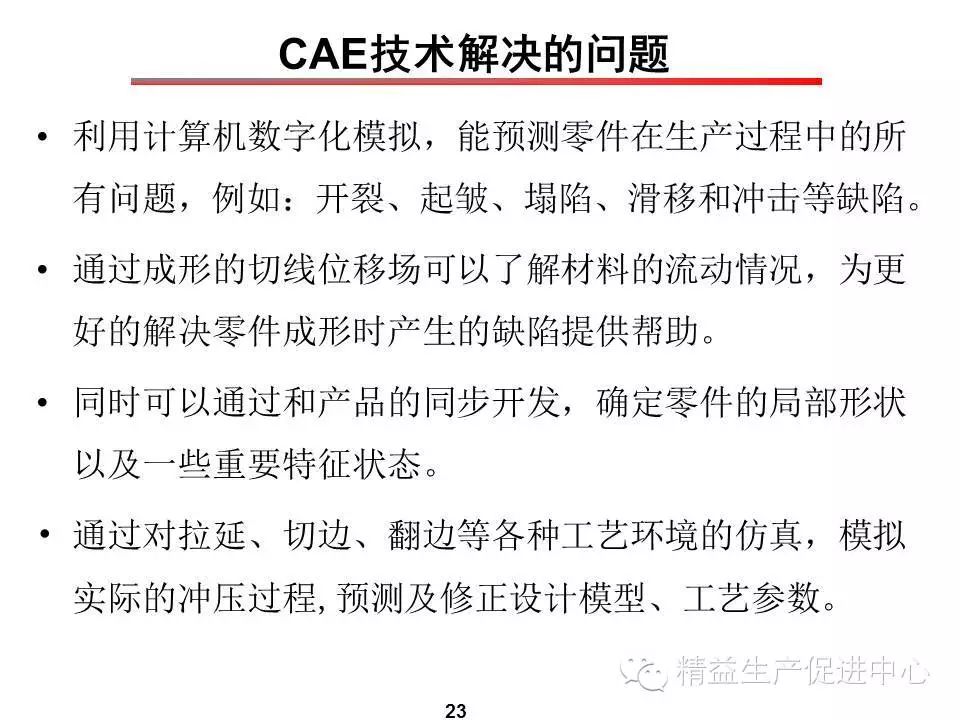 CAE技术解决的问题

• 利用计算机数字化模拟，能预测零件在生产过程中的所有问题，例如：开裂、起皱、塌陷、滑移和冲击等缺陷。

• 通过成形的切线位移场可以了解材料的流动情况，为更好的解决零件成形时产生的缺陷提供帮助。

• 同时可以通过和产品的同步开发，确定零件的局部形状以及一些重要特征状态。

• 通过对拉延、切边、翻边等各种工艺环境的仿真，模拟实际的冲压过程, 预测及修正设计模型、工艺参数。

精益生产促进中心

23